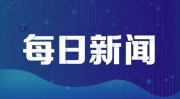 每日新闻